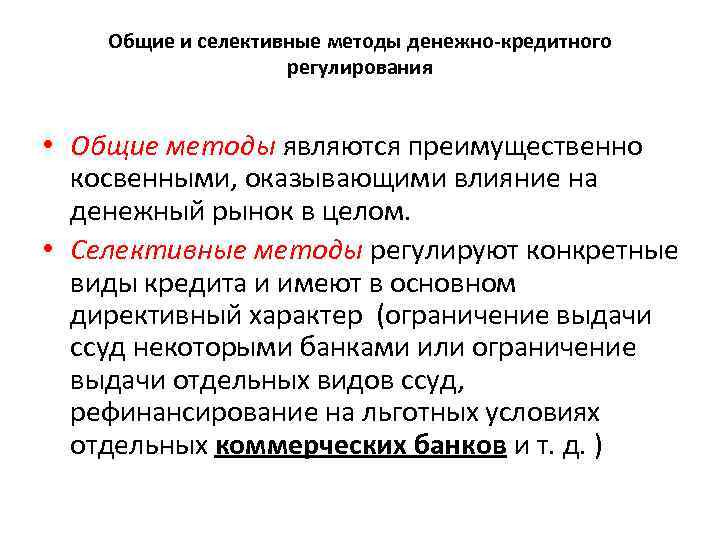 Общие и селективные методы денежно-кредитного регулирования

• Общие методы являются преимущественно косвенными, оказывающими влияние на денежный рынок в целом.

• Селективные методы регулируют конкретные виды кредита и имеют в основном директивный характер (ограничение выдачи ссуд некоторыми банками или ограничение выдачи отдельных видов ссуд, рефинансирование на льготных условиях отдельных коммерческих банков и т. д. )